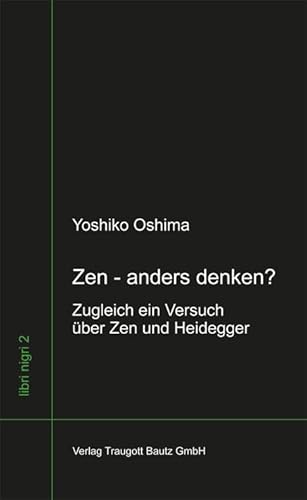 libri nigri 2

Yoshiko Oshima

Zen - anders denken?

Zugleich ein Versuch über Zen und Heidegger

Verlag Traugott Bautz GmbH